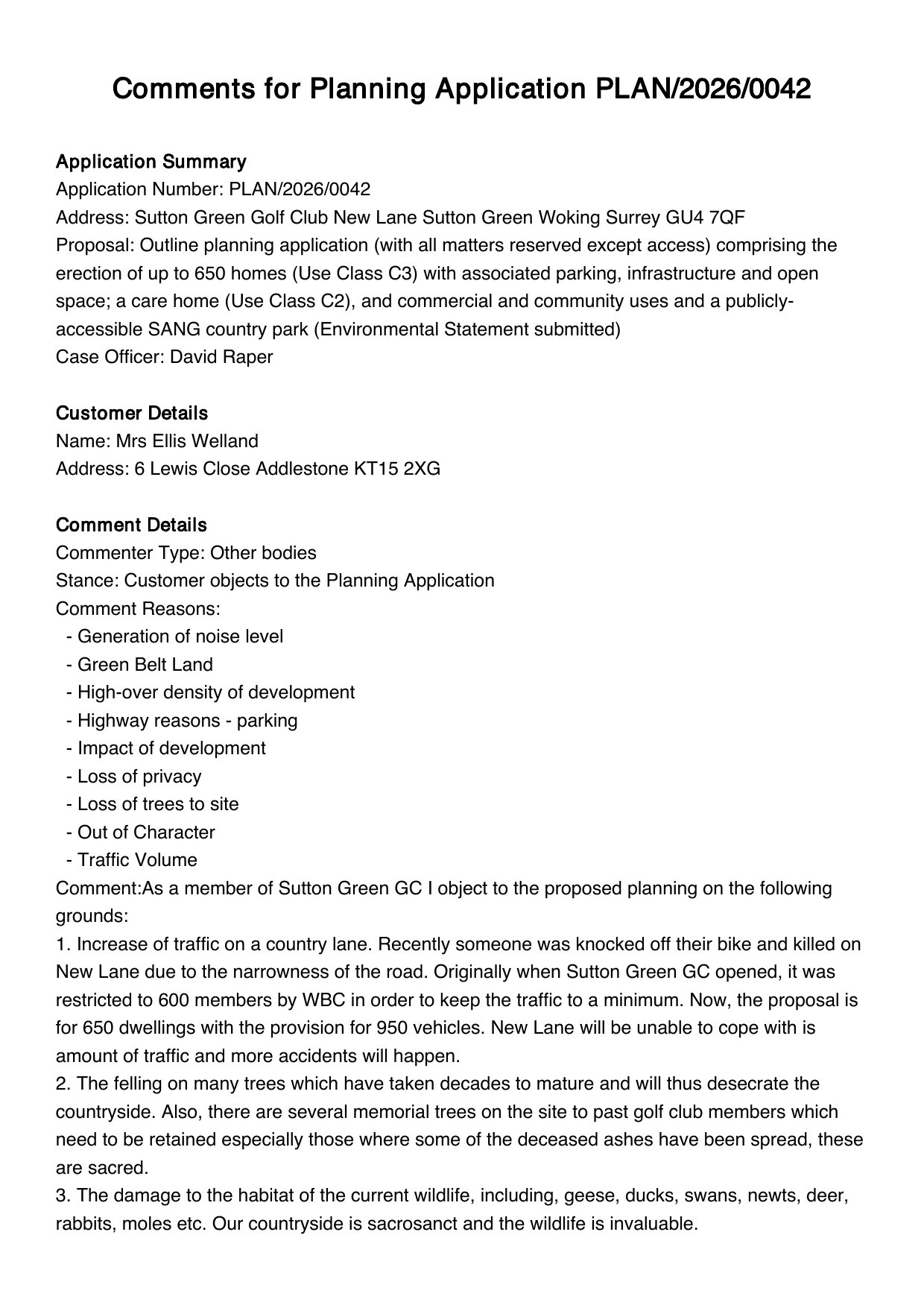 Comments for Planning Application PLAN/2026/0042

Application Summary
Application Number: PLAN/2026/0042
Address: Sutton Green Golf Club New Lane Sutton Green Woking Surrey GU4 7QF
Proposal: Outline planning application (with all matters reserved except access) comprising the erection of up to 650 homes (Use Class C3) with associated parking, infrastructure and open space; a care home (Use Class C2), and commercial and community uses and a publicly-accessible SANG country park (Environmental Statement submitted)
Case Officer: David Raper

Customer Details
Name: Mrs Ellis Welland
Address: 6 Lewis Close Addlestone KT15 2XG

Comment Details
Commenter Type: Other bodies
Stance: Customer objects to the Planning Application
Comment Reasons:
- Generation of noise level
- Green Belt Land
- High-over density of development
- Highway reasons - parking
- Impact of development
- Loss of privacy
- Loss of trees to site
- Out of Character
- Traffic Volume
Comment:As a member of Sutton Green GC I object to the proposed planning on the following grounds:
1. Increase of traffic on a country lane. Recently someone was knocked off their bike and killed on New Lane due to the narrowness of the road. Originally when Sutton Green GC opened, it was restricted to 600 members by WBC in order to keep the traffic to a minimum. Now, the proposal is for 650 dwellings with the provision for 950 vehicles. New Lane will be unable to cope with is amount of traffic and more accidents will happen.
2. The felling on many trees which have taken decades to mature and will thus desecrate the countryside. Also, there are several memorial trees on the site to past golf club members which need to be retained especially those where some of the deceased ashes have been spread, these are sacred.
3. The damage to the habitat of the current wildlife, including, geese, ducks, swans, newts, deer, rabbits, moles etc. Our countryside is sacrosanct and the wildlife is invaluable.